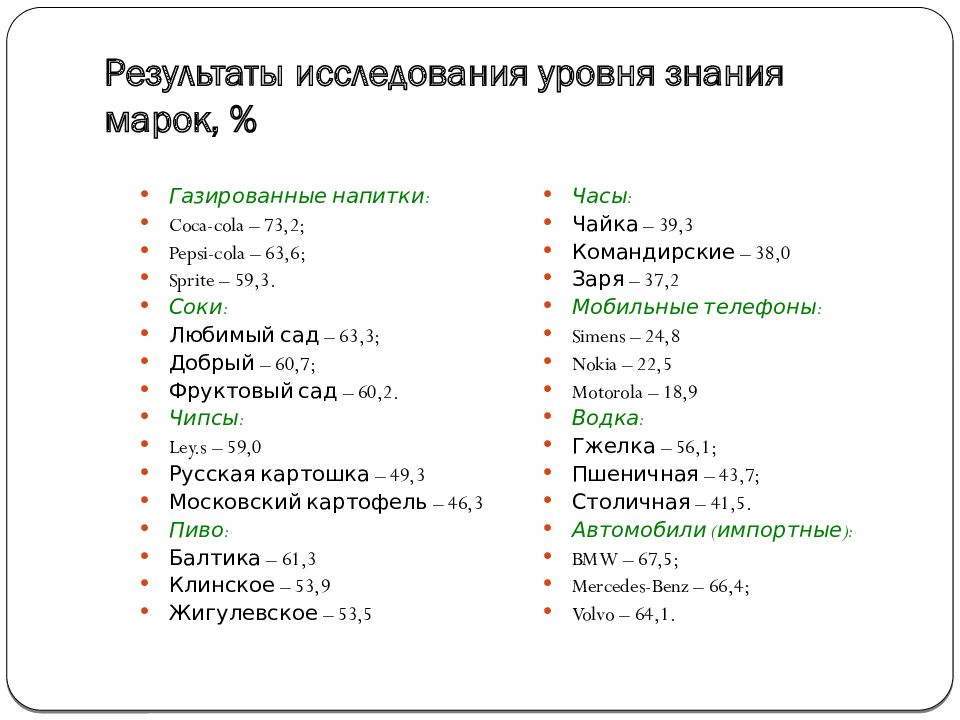 Результаты исследования уровня знания марок, %

• Газированные напитки:
• Coca-cola – 73,2;
• Pepsi-cola – 63,6;
• Sprite – 59,3.
• Соки:
• Любимый сад – 63,3;
• Добрый – 60,7;
• Фруктовый сад – 60,2.
• Чипсы:
• Ley.s – 59,0
• Русская картошка – 49,3
• Московский картофель – 46,3
• Пиво:
• Балтика – 61,3
• Клинское – 53,9
• Жигулевское – 53,5

• Часы:
• Чайка – 39,3
• Командирские – 38,0
• Заря – 37,2
• Мобильные телефоны:
• Simens – 24,8
• Nokia – 22,5
• Motorola – 18,9
• Водка:
• Гжелка – 56,1;
• Пшеничная – 43,7;
• Столичная – 41,5.
• Автомобили (импортные):
• BMW – 67,5;
• Mercedes-Benz – 66,4;
• Volvo – 64,1.